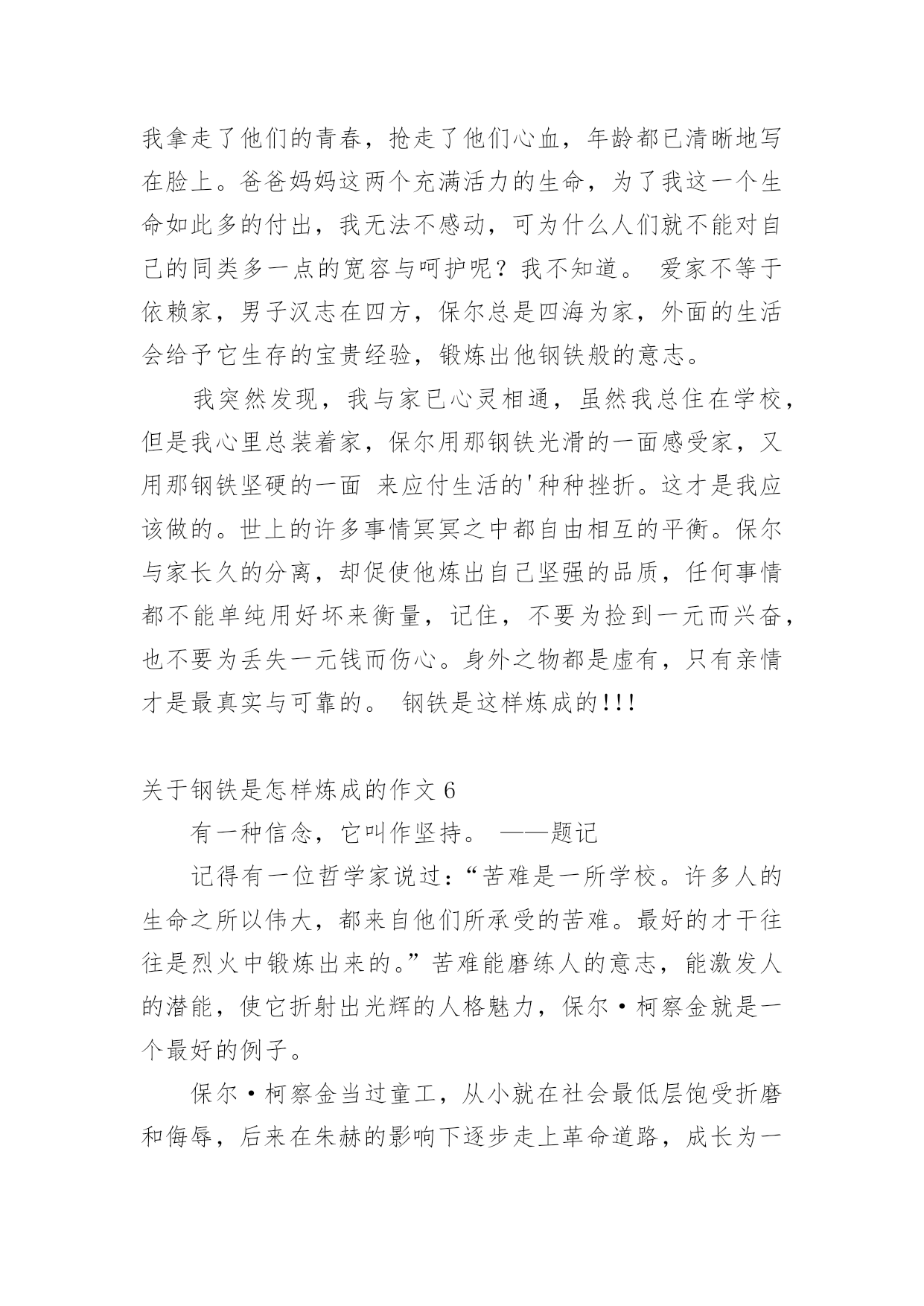 我拿走了他们的青春，抢走了他们心血，年龄都已清晰地写在脸上。爸爸妈妈这两个充满活力的生命，为了我这一个生命如此多的付出，我无法不感动，可为什么人们就不能对自己的同类多一点的宽容与呵护呢？我不知道。 爱家不等于依赖家，男子汉志在四方，保尔总是四海为家，外面的生活会给予它生存的宝贵经验，锻炼出他钢铁般的意志。

我突然发现，我与家已心灵相通，虽然我总住在学校，但是我心里总装着家，保尔用那钢铁光滑的一面感受家，又用那钢铁坚硬的一面 来应付生活的'种种挫折。这才是我应该做的。世上的许多事情冥冥之中都自由相互的平衡。保尔与家长久的分离，却促使他炼出自己坚强的品质，任何事情都不能单纯用好坏来衡量，记住，不要为捡到一元而兴奋，也不要为丢失一元钱而伤心。身外之物都是虚有，只有亲情才是最真实与可靠的。 钢铁是这样炼成的!!!

关于钢铁是怎样炼成的作文 6

有一种信念，它叫作坚持。 ——题记

记得有一位哲学家说过：“苦难是一所学校。许多人的生命之所以伟大，都来自他们所承受的苦难。最好的才干往往是烈火中锻炼出来的。”苦难能磨练人的意志，能激发人的潜能，使它折射出光辉的人格魅力，保尔·柯察金就是一个最好的例子。

保尔·柯察金当过童工，从小就在社会最低层饱受折磨和侮辱，后来在朱赫的影响下逐步走上革命道路，成长为一